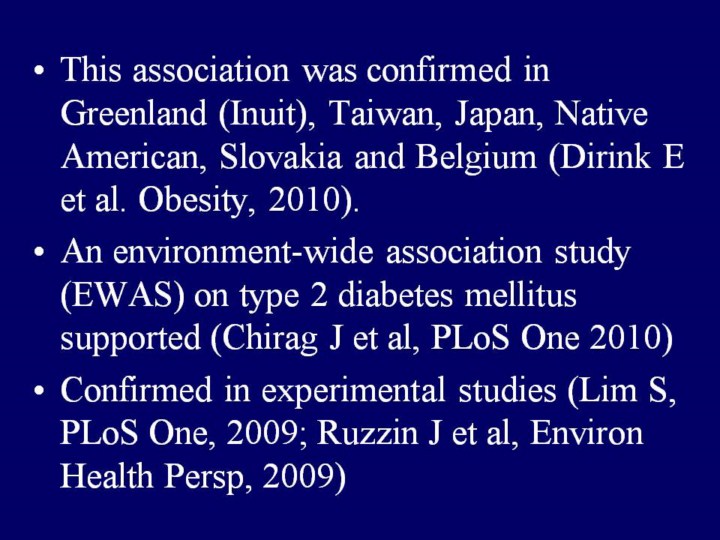 • This association was confirmed in Greenland (Inuit), Taiwan, Japan, Native American, Slovakia and Belgium (Dirink E et al. Obesity, 2010).

• An environment-wide association study (EWAS) on type 2 diabetes mellitus supported (Chirag J et al, PLoS One 2010)

• Confirmed in experimental studies (Lim S, PLoS One, 2009; Ruzzin J et al, Environ Health Persp, 2009)